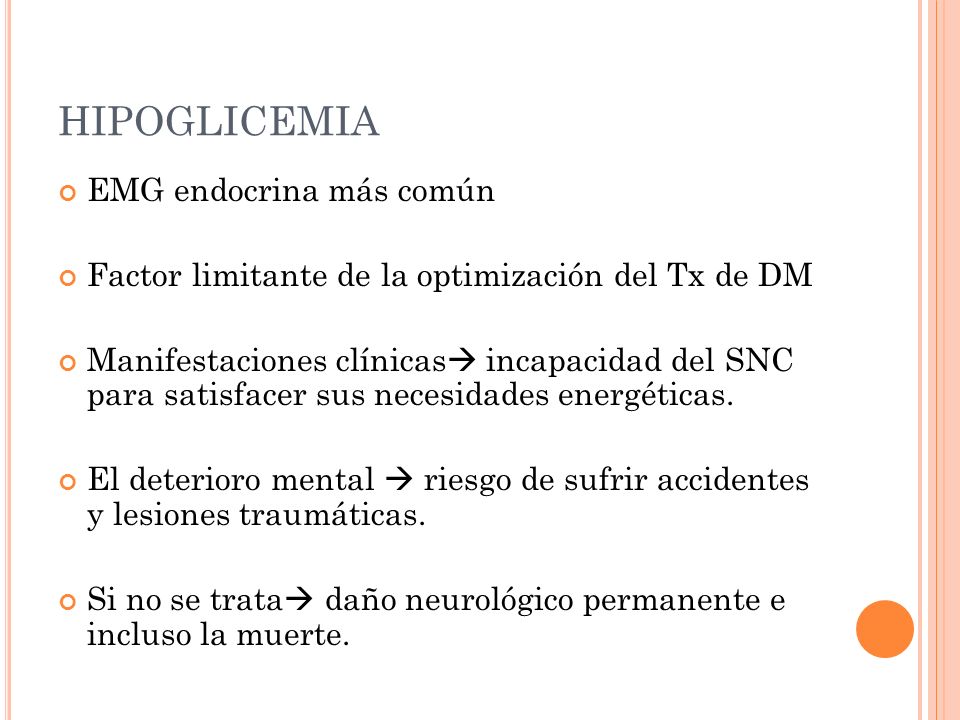 HIPOGLICEMIA

EMG endocrina más común

Factor limitante de la optimización del Tx de DM

Manifestaciones clínicas→ incapacidad del SNC para satisfacer sus necesidades energéticas.

El deterioro mental → riesgo de sufrir accidentes y lesiones traumáticas.

Si no se trata→ daño neurológico permanente e incluso la muerte.